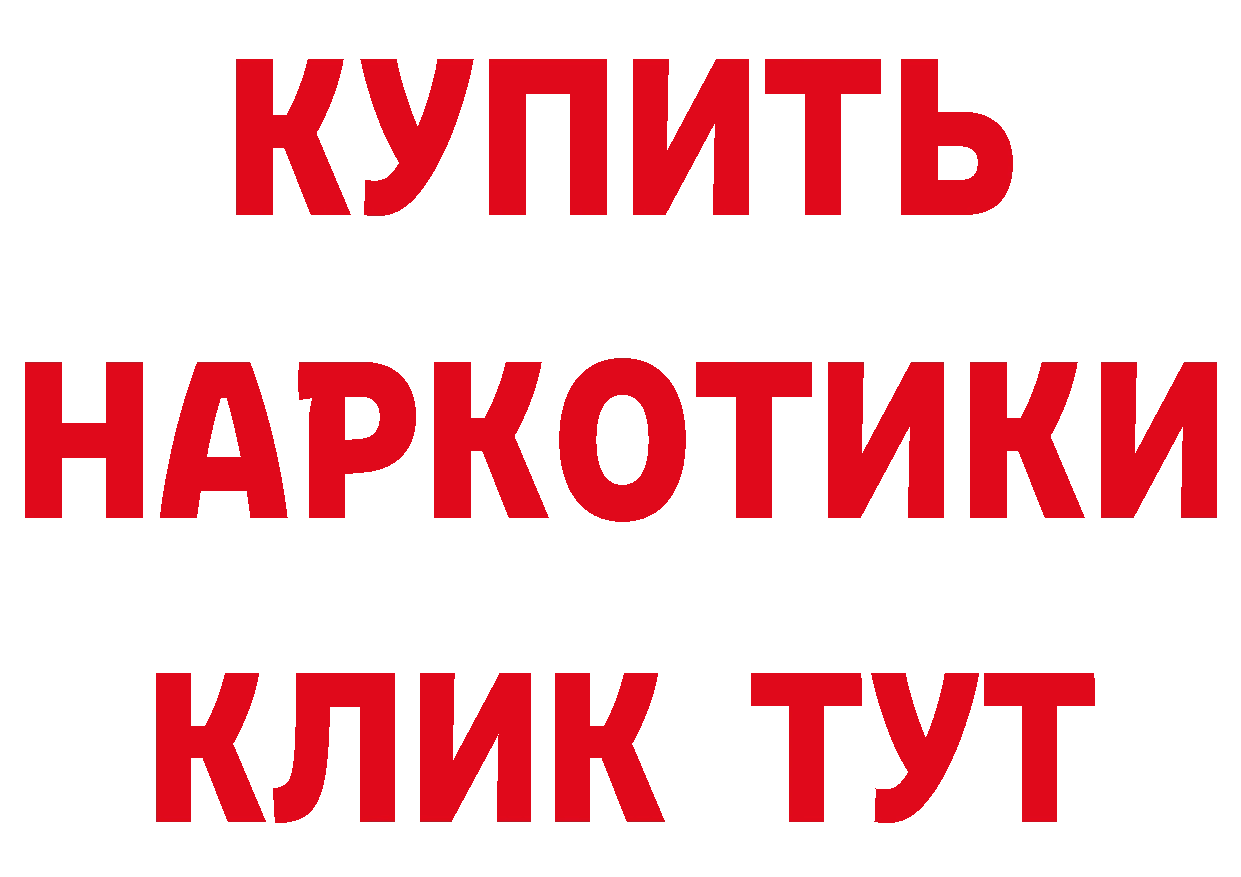 КУПИТЬ НАРКОТИКИ КЛИК ТУТ